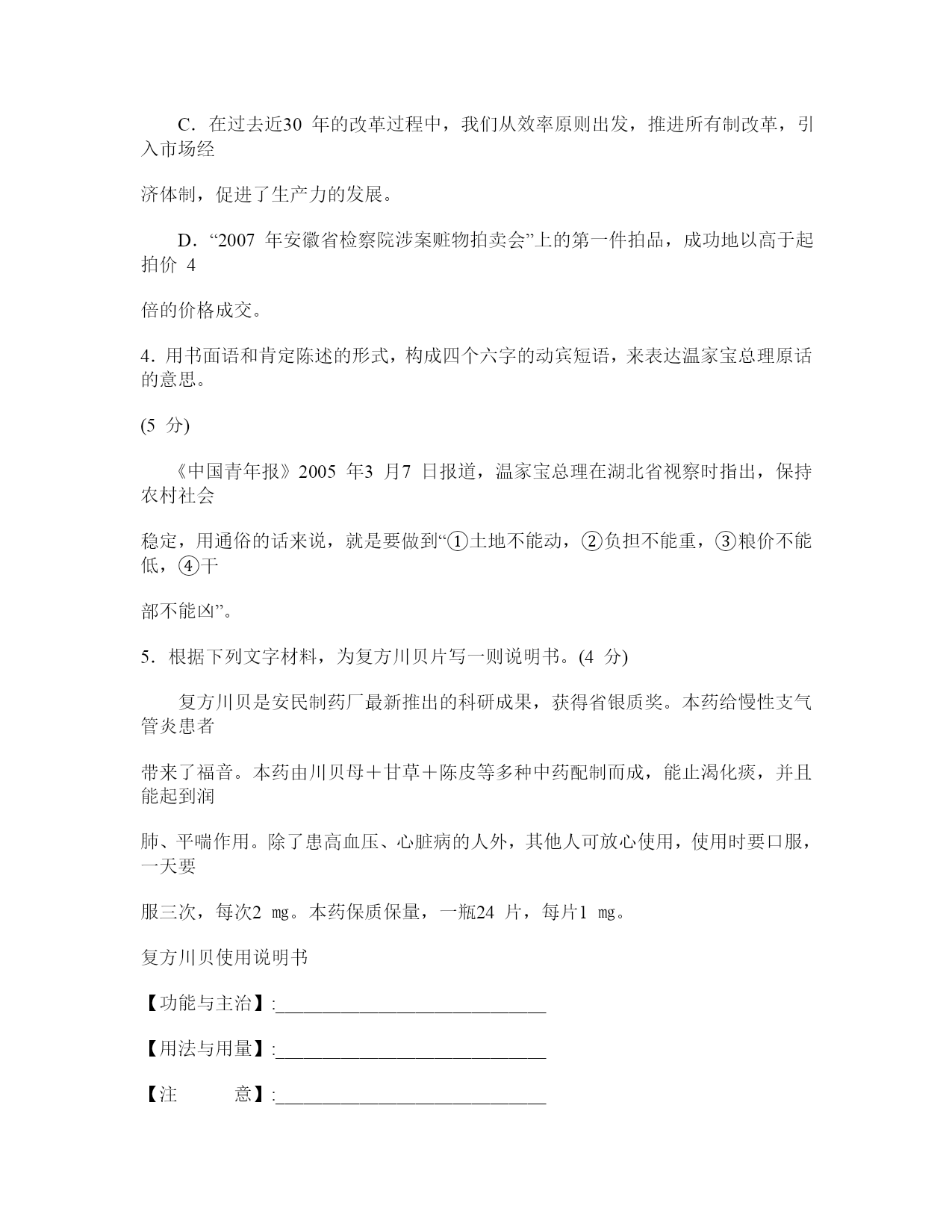 C．在过去近30 年的改革过程中，我们从效率原则出发，推进所有制改革，引入市场经

济体制，促进了生产力的发展。

D．“2007 年安徽省检察院涉案赃物拍卖会”上的第一件拍品，成功地以高于起拍价 4

倍的价格成交。

4．用书面语和肯定陈述的形式，构成四个六字的动宾短语，来表达温家宝总理原话的意思。

(5 分)

《中国青年报》2005 年3 月7 日报道，温家宝总理在湖北省视察时指出，保持农村社会

稳定，用通俗的话来说，就是要做到“①土地不能动，②负担不能重，③粮价不能低，④干

部不能凶”。

5．根据下列文字材料，为复方川贝片写一则说明书。(4 分)

复方川贝是安民制药厂最新推出的科研成果，获得省银质奖。本药给慢性支气管炎患者

带来了福音。本药由川贝母＋甘草＋陈皮等多种中药配制而成，能止渴化痰，并且能起到润

肺、平喘作用。除了患高血压、心脏病的人外，其他人可放心使用，使用时要口服，一天要

服三次，每次2 mg。本药保质保量，一瓶24 片，每片1 mg。

复方川贝使用说明书

【功能与主治】:______________________________

【用法与用量】:______________________________

【注 意】:______________________________